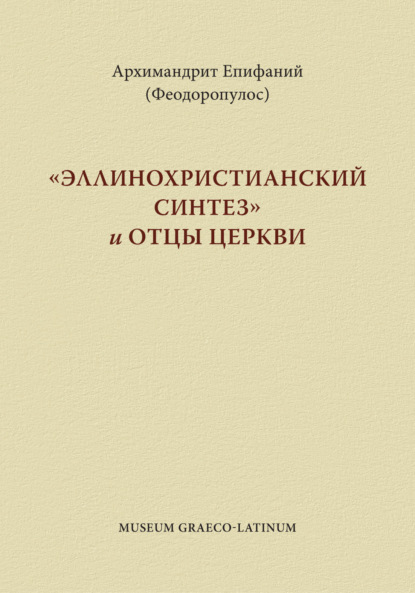 Архимандрит Епифаний
(Феодоропулос)

«ЭЛЛИНОХРИСТИАНСКИЙ СИНТЕЗ»
и ОТЦЫ ЦЕРКВИ

MUSEUM GRAECO-LATINUM